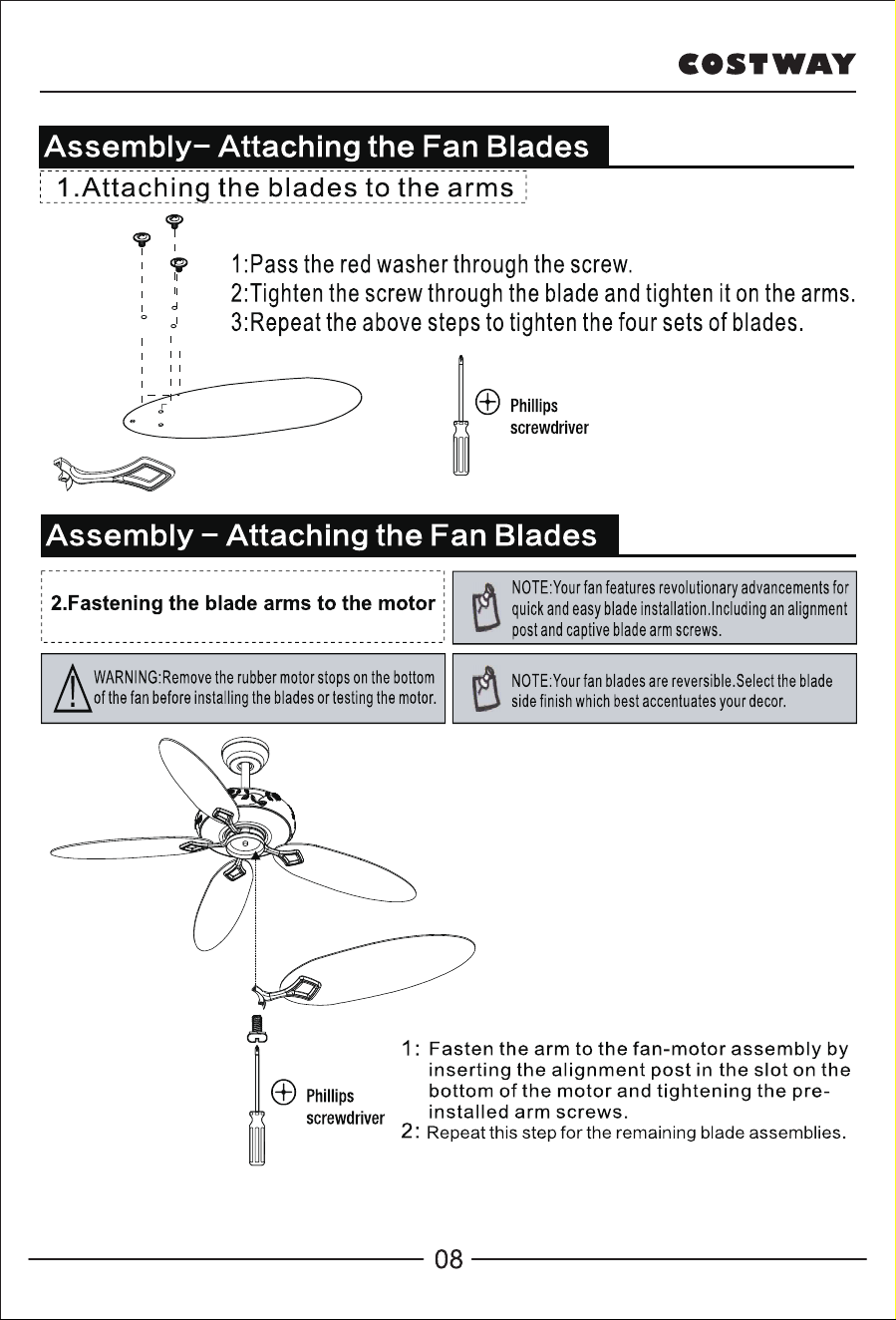 COSTWAY

Assembly- Attaching the Fan Blades

1.Attaching the blades to the arms

1:Pass the red washer through the screw.
2:Tighten the screw through the blade and tighten it on the arms.
3:Repeat the above steps to tighten the four sets of blades.

Phillips screwdriver

Assembly - Attaching the Fan Blades

2.Fastening the blade arms to the motor

NOTE:Your fan features revolutionary advancements for quick and easy blade installation.Including an alignment post and captive blade arm screws.

WARNING:Remove the rubber motor stops on the bottom of the fan before installing the blades or testing the motor.

NOTE:Your fan blades are reversible.Select the blade side finish which best accentuates your decor.

Phillips screwdriver

1: Fasten the arm to the fan-motor assembly by inserting the alignment post in the slot on the bottom of the motor and tightening the pre-installed arm screws.
2: Repeat this step for the remaining blade assemblies.

08